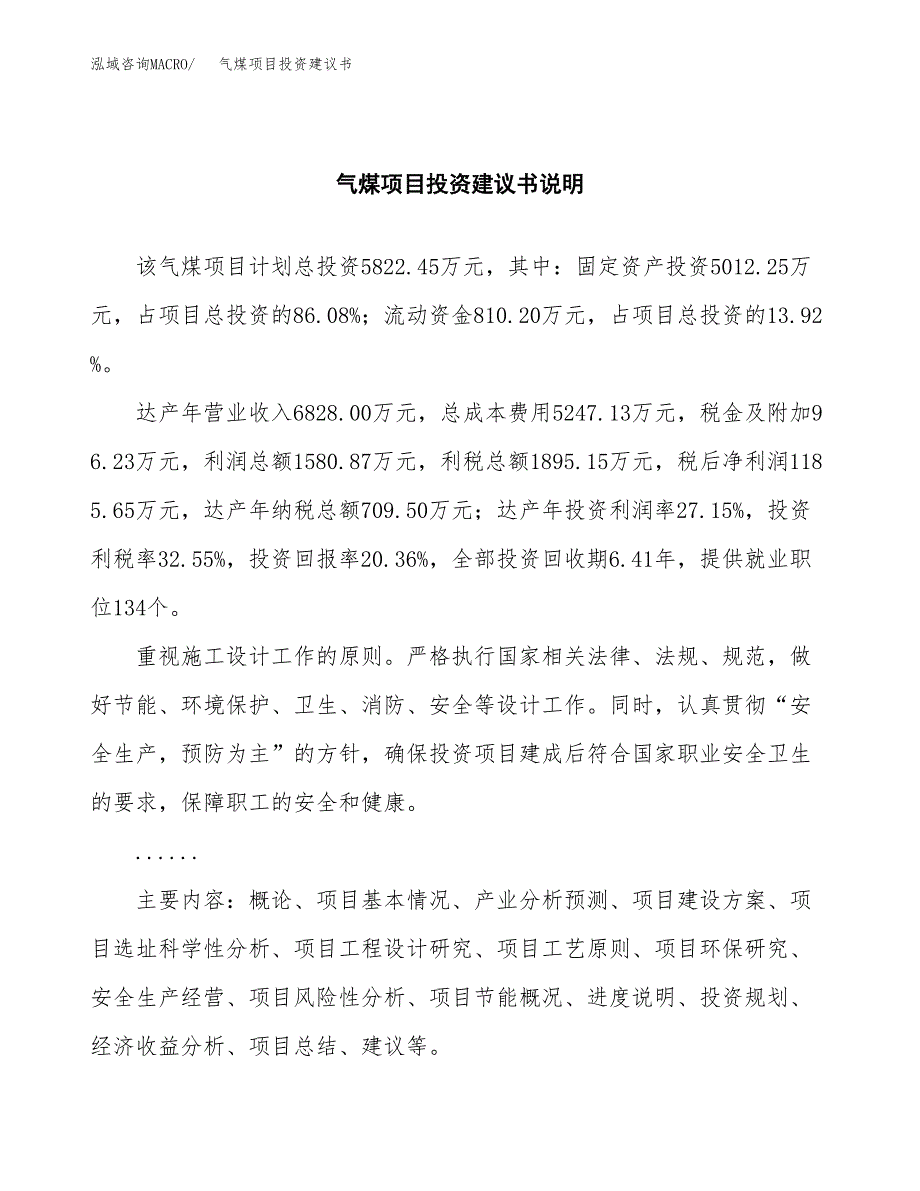 泓域咨询MACRO/　　气煤项目投资建议书

气煤项目投资建议书说明

该气煤项目计划总投资5822.45万元，其中：固定资产投资5012.25万元，占项目总投资的86.08%；流动资金810.20万元，占项目总投资的13.92%。

达产年营业收入6828.00万元，总成本费用5247.13万元，税金及附加96.23万元，利润总额1580.87万元，利税总额1895.15万元，税后净利润1185.65万元，达产年纳税总额709.50万元；达产年投资利润率27.15%，投资利税率32.55%，投资回报率20.36%，全部投资回收期6.41年，提供就业职位134个。

重视施工设计工作的原则。严格执行国家相关法律、法规、规范，做好节能、环境保护、卫生、消防、安全等设计工作。同时，认真贯彻“安全生产，预防为主”的方针，确保投资项目建成后符合国家职业安全卫生的要求，保障职工的安全和健康。

......

主要内容：概论、项目基本情况、产业分析预测、项目建设方案、项目选址科学性分析、项目工程设计研究、项目工艺原则、项目环保研究、安全生产经营、项目风险性分析、项目节能概况、进度说明、投资规划、经济收益分析、项目总结、建议等。